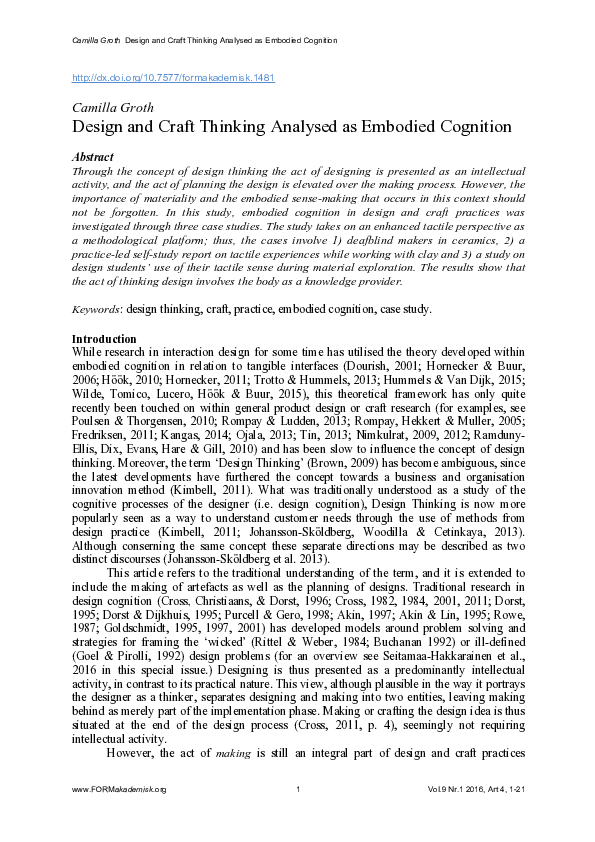 Camilla Groth Design and Craft Thinking Analysed as Embodied Cognition

http://dx.doi.org/10.7577/formakademisk.1481

Camilla Groth
Design and Craft Thinking Analysed as Embodied Cognition

Abstract
Through the concept of design thinking the act of designing is presented as an intellectual activity, and the act of planning the design is elevated over the making process. However, the importance of materiality and the embodied sense-making that occurs in this context should not be forgotten. In this study, embodied cognition in design and craft practices was investigated through three case studies. The study takes on an enhanced tactile perspective as a methodological platform; thus, the cases involve 1) deafblind makers in ceramics, 2) a practice-led self-study report on tactile experiences while working with clay and 3) a study on design students' use of their tactile sense during material exploration. The results show that the act of thinking design involves the body as a knowledge provider.

Keywords: design thinking, craft, practice, embodied cognition, case study.

Introduction
While research in interaction design for some time has utilised the theory developed within embodied cognition in relation to tangible interfaces (Dourish, 2001; Hornecker & Buur, 2006; Höök, 2010; Hornecker, 2011; Trotto & Hummels, 2013; Hummels & Van Dijk, 2015; Wilde, Tomico, Lucero, Höök & Buur, 2015), this theoretical framework has only quite recently been touched on within general product design or craft research (for examples, see Poulsen & Thorgensen, 2010; Rompay & Ludden, 2013; Rompay, Hekkert & Muller, 2005; Fredriksen, 2011; Kangas, 2014; Ojala, 2013; Tin, 2013; Nimkulrat, 2009, 2012; Ramduny-Ellis, Dix, Evans, Hare & Gill, 2010) and has been slow to influence the concept of design thinking. Moreover, the term 'Design Thinking' (Brown, 2009) has become ambiguous, since the latest developments have furthered the concept towards a business and organisation innovation method (Kimbell, 2011). What was traditionally understood as a study of the cognitive processes of the designer (i.e. design cognition), Design Thinking is now more popularly seen as a way to understand customer needs through the use of methods from design practice (Kimbell, 2011; Johansson-Sköldberg, Woodilla & Cetinkaya, 2013). Although conserning the same concept these separate directions may be described as two distinct discourses (Johansson-Sköldberg et al. 2013).

This article refers to the traditional understanding of the term, and it is extended to include the making of artefacts as well as the planning of designs. Traditional research in design cognition (Cross, Christiaans, & Dorst, 1996; Cross, 1982, 1984, 2001, 2011; Dorst, 1995; Dorst & Dijkhuis, 1995; Purcell & Gero, 1998; Akin, 1997; Akin & Lin, 1995; Rowe, 1987; Goldschmidt, 1995, 1997, 2001) has developed models around problem solving and strategies for framing the 'wicked' (Rittel & Weber, 1984; Buchanan 1992) or ill-defined (Goel & Pirolli, 1992) design problems (for an overview see Seitamaa-Hakkarainen et al., 2016 in this special issue.) Designing is thus presented as a predominantly intellectual activity, in contrast to its practical nature. This view, although plausible in the way it portrays the designer as a thinker, separates designing and making into two entities, leaving making behind as merely part of the implementation phase. Making or crafting the design idea is thus situated at the end of the design process (Cross, 2011, p. 4), seemingly not requiring intellectual activity.

However, the act of making is still an integral part of design and craft practices

www.FORMakademisk.org 1 Vol.9 Nr.1 2016, Art 4, 1-21